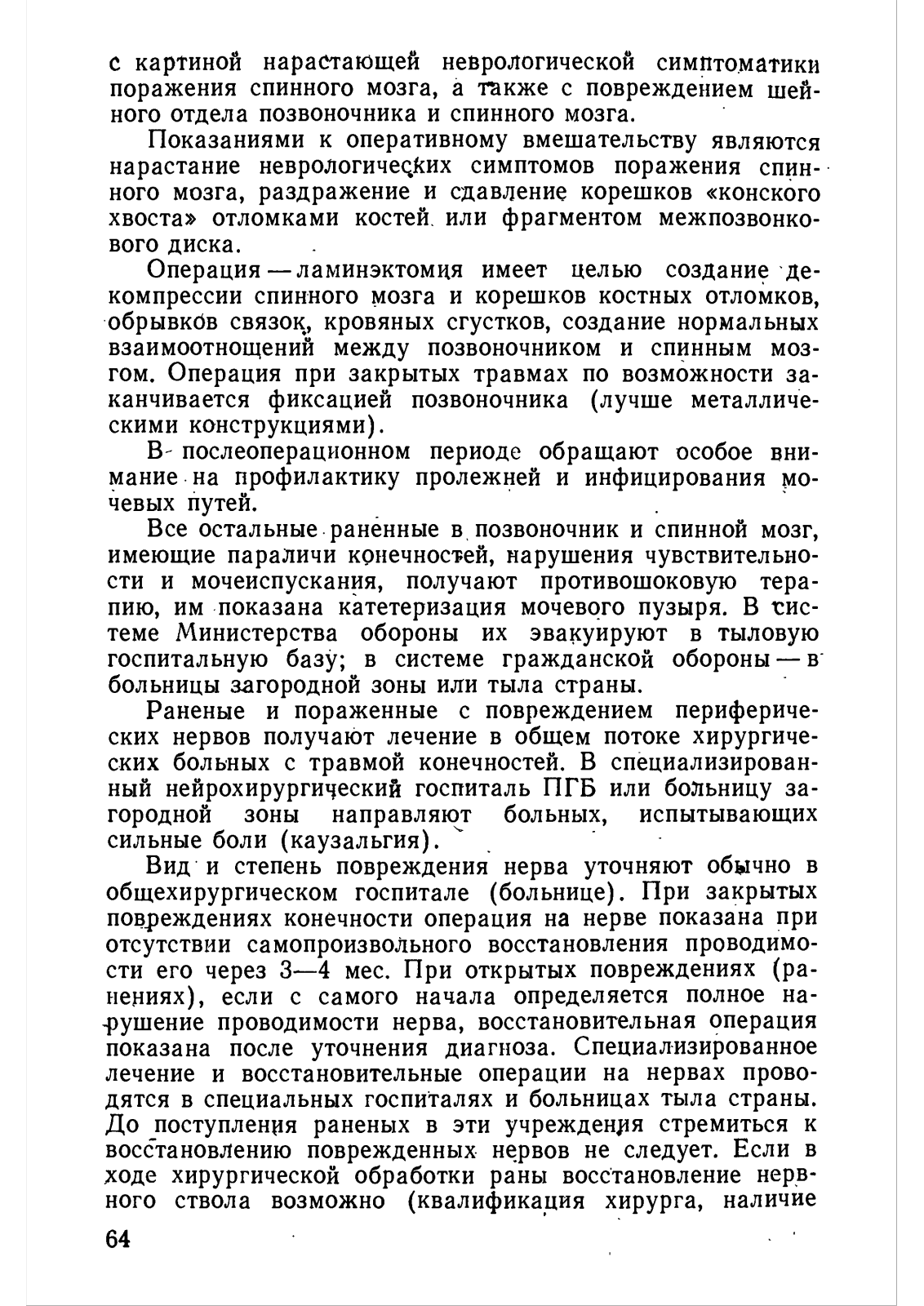 с картиной нарастающей неврологической симптоматики поражения спинного мозга, а также с повреждением шейного отдела позвоночника и спинного мозга.

Показаниями к оперативному вмешательству являются нарастание неврологических симптомов поражения спинного мозга, раздражение и сдавление корешков «конского хвоста» отломками костей или фрагментом межпозвонкового диска.

Операция — ламинэктомия имеет целью создание декомпрессии спинного мозга и корешков костных отломков, обрывков связок, кровяных сгустков, создание нормальных взаимоотнощений между позвоночником и спинным мозгом. Операция при закрытых травмах по возможности заканчивается фиксацией позвоночника (лучше металлическими конструкциями).

В послеоперационном периоде обращают особое внимание на профилактику пролежней и инфицирования мочевых путей.

Все остальные раненные в позвоночник и спинной мозг, имеющие параличи конечностей, нарушения чувствительности и мочеиспускания, получают противошоковую терапию, им показана катетеризация мочевого пузыря. В системе Министерства обороны их эвакуируют в тыловую госпитальную базу; в системе гражданской обороны — в больницы загородной зоны или тыла страны.

Раненые и пораженные с повреждением периферических нервов получают лечение в общем потоке хирургических больных с травмой конечностей. В специализированный нейрохирургический госпиталь ПГБ или больницу загородной зоны направляют больных, испытывающих сильные боли (каузальгия).

Вид и степень повреждения нерва уточняют обычно в общехирургическом госпитале (больнице). При закрытых повреждениях конечности операция на нерве показана при отсутствии самопроизвольного восстановления проводимости его через 3—4 мес. При открытых повреждениях (ранениях), если с самого начала определяется полное нарушение проводимости нерва, восстановительная операция показана после уточнения диагноза. Специализированное лечение и восстановительные операции на нервах проводятся в специальных госпиталях и больницах тыла страны. До поступления раненых в эти учреждения стремиться к восстановлению поврежденных нервов не следует. Если в ходе хирургической обработки раны восстановление нервного ствола возможно (квалификация хирурга, наличие

64